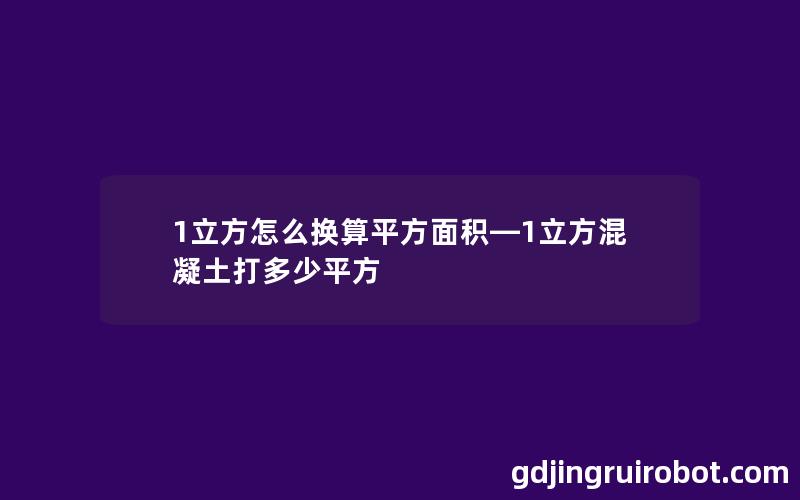 1立方怎么换算平方面积—1立方混凝土打多少平方

gdjingruirobot.com